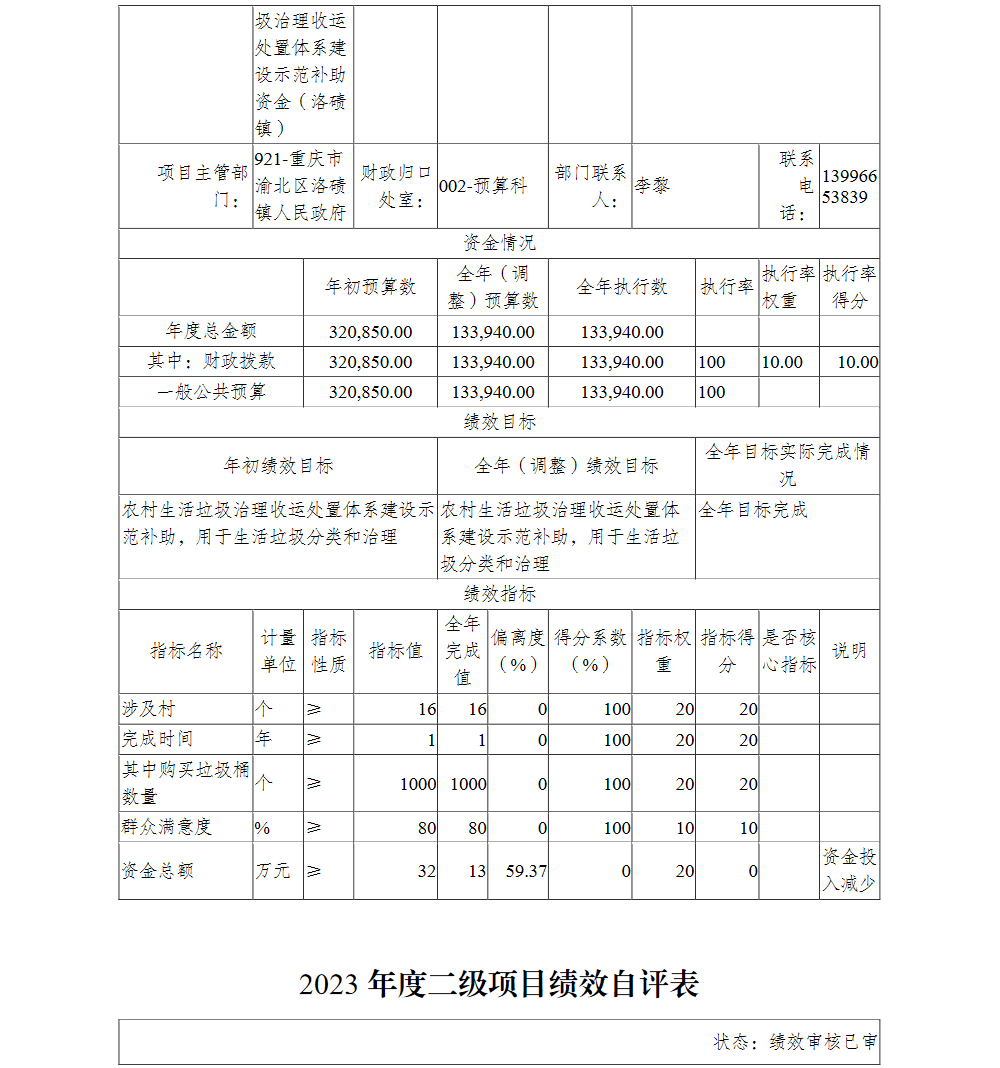 | | 圾治理收运处置体系建设示范补助资金（洛碛镇） | | | | | | |
|---|---|---|---|---|---|---|---|
| 项目主管部门： | 921-重庆市渝北区洛碛镇人民政府 | 财政归口处室： | 002-预算科 | 部门联系人： | 李黎 | 联系电话： | 13996653839 |

资金情况

| | 年初预算数 | 全年（调整）预算数 | 全年执行数 | 执行率 | 执行率权重 | 执行率得分 |
|---|---|---|---|---|---|---|
| 年度总金额 | 320,850.00 | 133,940.00 | 133,940.00 | | | |
| 其中：财政拨款 | 320,850.00 | 133,940.00 | 133,940.00 | 100 | 10.00 | 10.00 |
| 一般公共预算 | 320,850.00 | 133,940.00 | 133,940.00 | 100 | | |

绩效目标

| 年初绩效目标 | 全年（调整）绩效目标 | 全年目标实际完成情况 |
|---|---|---|
| 农村生活垃圾治理收运处置体系建设示范补助，用于生活垃圾分类和治理 | 农村生活垃圾治理收运处置体系建设示范补助，用于生活垃圾分类和治理 | 全年目标完成 |

绩效指标

| 指标名称 | 计量单位 | 指标性质 | 指标值 | 全年完成值 | 偏离度（%） | 得分系数（%） | 指标权重 | 指标得分 | 是否核心指标 | 说明 |
|---|---|---|---|---|---|---|---|---|---|---|
| 涉及村 | 个 | ≥ | 16 | 16 | 0 | 100 | 20 | 20 | | |
| 完成时间 | 年 | ≥ | 1 | 1 | 0 | 100 | 20 | 20 | | |
| 其中购买垃圾桶数量 | 个 | ≥ | 1000 | 1000 | 0 | 100 | 20 | 20 | | |
| 群众满意度 | % | ≥ | 80 | 80 | 0 | 100 | 10 | 10 | | |
| 资金总额 | 万元 | ≥ | 32 | 13 | 59.37 | 0 | 20 | 0 | | 资金投入减少 |

2023 年度二级项目绩效自评表

状态：绩效审核已审